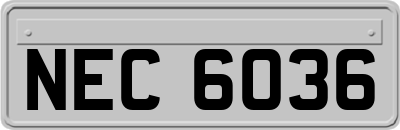 NEC 6036